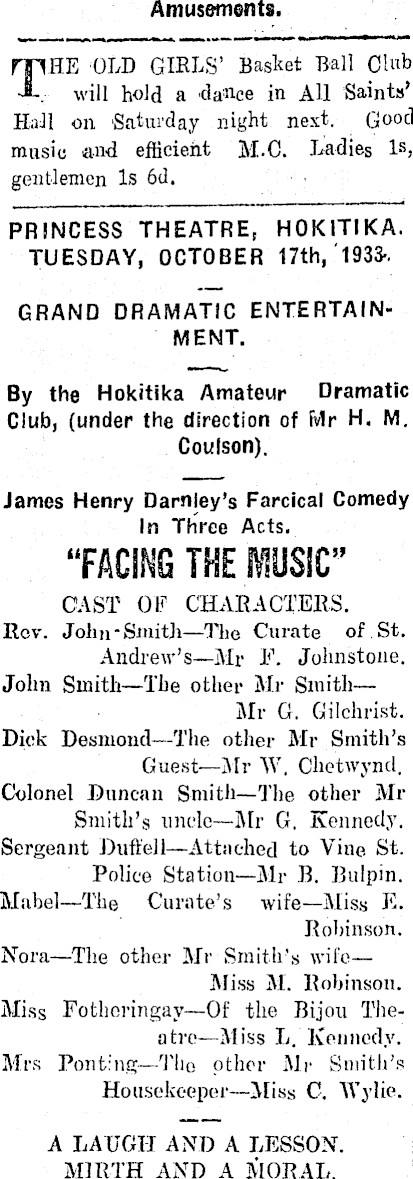 Amusements.

THE OLD GIRLS' Basket Ball Club will hold a dance in All Saints' Hall on Saturday night next. Good music and efficient M.C. Ladies 1s, gentlemen 1s 6d.

PRINCESS THEATRE, HOKITIKA.
TUESDAY, OCTOBER 17th, 1933.

GRAND DRAMATIC ENTERTAINMENT.

By the Hokitika Amateur Dramatic Club, (under the direction of Mr H. M. Coulson).

James Henry Darnley's Farcical Comedy In Three Acts.

"FACING THE MUSIC"

CAST OF CHARACTERS.

Rev. John-Smith—The Curate of St. Andrew's—Mr F. Johnstone.

John Smith—The other Mr Smith—Mr G. Gilchrist.

Dick Desmond—The other Mr Smith's Guest—Mr W. Chetwynd.

Colonel Duncan Smith—The other Mr Smith's uncle—Mr G. Kennedy.

Sergeant Duffell—Attached to Vine St. Police Station—Mr B. Bulpin.

Mabel—The Curate's wife—Miss E. Robinson.

Nora—The other Mr Smith's wife—Miss M. Robinson.

Miss Fotheringay—Of the Bijou Theatre—Miss L. Kennedy.

Mrs Ponting—The other Mr Smith's Housekeeper—Miss C. Wylie.

A LAUGH AND A LESSON.
MIRTH AND A MORAL.